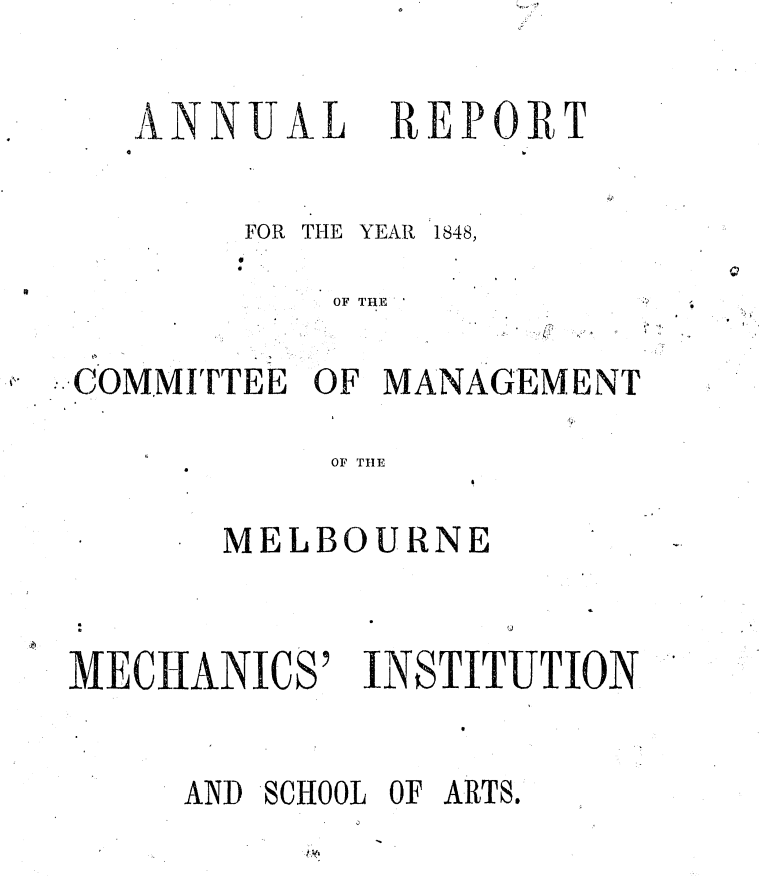 ANNUAL REPORT

FOR THE YEAR 1848,

OF THE

COMMITTEE OF MANAGEMENT

OF THE

MELBOURNE

MECHANICS' INSTITUTION

AND SCHOOL OF ARTS.